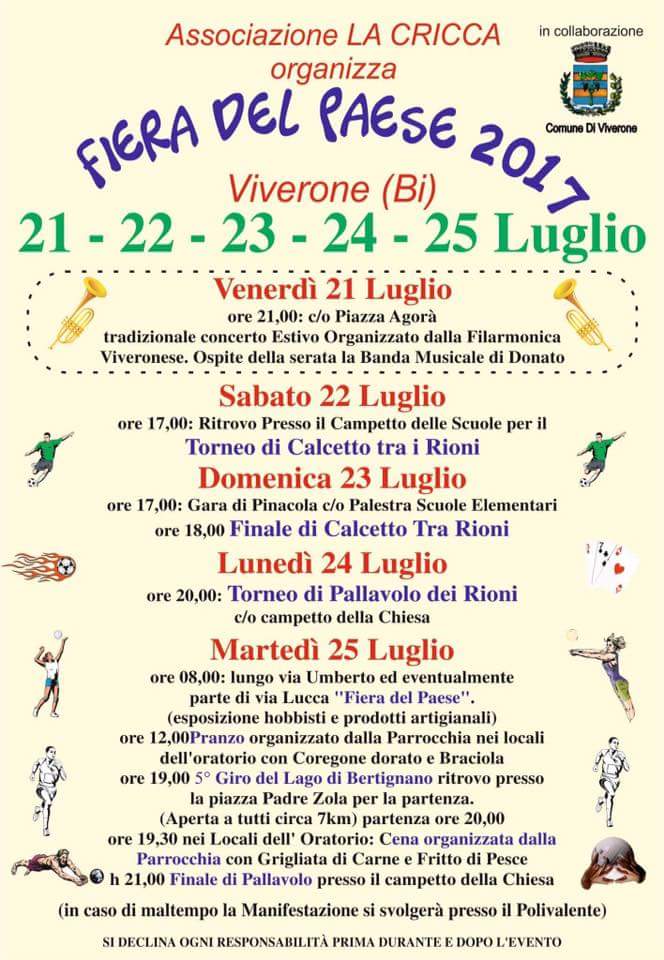 Associazione LA CRICCA
organizza

in collaborazione

Comune Di Viverone

FIERA DEL PAESE 2017

Viverone (Bi)

21 - 22 - 23 - 24 - 25 Luglio

Venerdì 21 Luglio
ore 21,00: c/o Piazza Agorà
tradizionale concerto Estivo Organizzato dalla Filarmonica Viveronese. Ospite della serata la Banda Musicale di Donato

Sabato 22 Luglio
ore 17,00: Ritrovo Presso il Campetto delle Scuole per il
Torneo di Calcetto tra i Rioni

Domenica 23 Luglio
ore 17,00: Gara di Pinacola c/o Palestra Scuole Elementari
ore 18,00 Finale di Calcetto Tra Rioni

Lunedì 24 Luglio
ore 20,00: Torneo di Pallavolo dei Rioni
c/o campetto della Chiesa

Martedì 25 Luglio
ore 08,00: lungo via Umberto ed eventualmente parte di via Lucca "Fiera del Paese".
(esposizione hobbisti e prodotti artigianali)
ore 12,00Pranzo organizzato dalla Parrocchia nei locali dell'oratorio con Coregone dorato e Braciola
ore 19,00 5° Giro del Lago di Bertignano ritrovo presso la piazza Padre Zola per la partenza.
(Aperta a tutti circa 7km) partenza ore 20,00
ore 19,30 nei Locali dell' Oratorio: Cena organizzata dalla Parrocchia con Grigliata di Carne e Fritto di Pesce
h 21,00 Finale di Pallavolo presso il campetto della Chiesa

(in caso di maltempo la Manifestazione si svolgerà presso il Polivalente)

SI DECLINA OGNI RESPONSABILITÀ PRIMA DURANTE E DOPO L'EVENTO